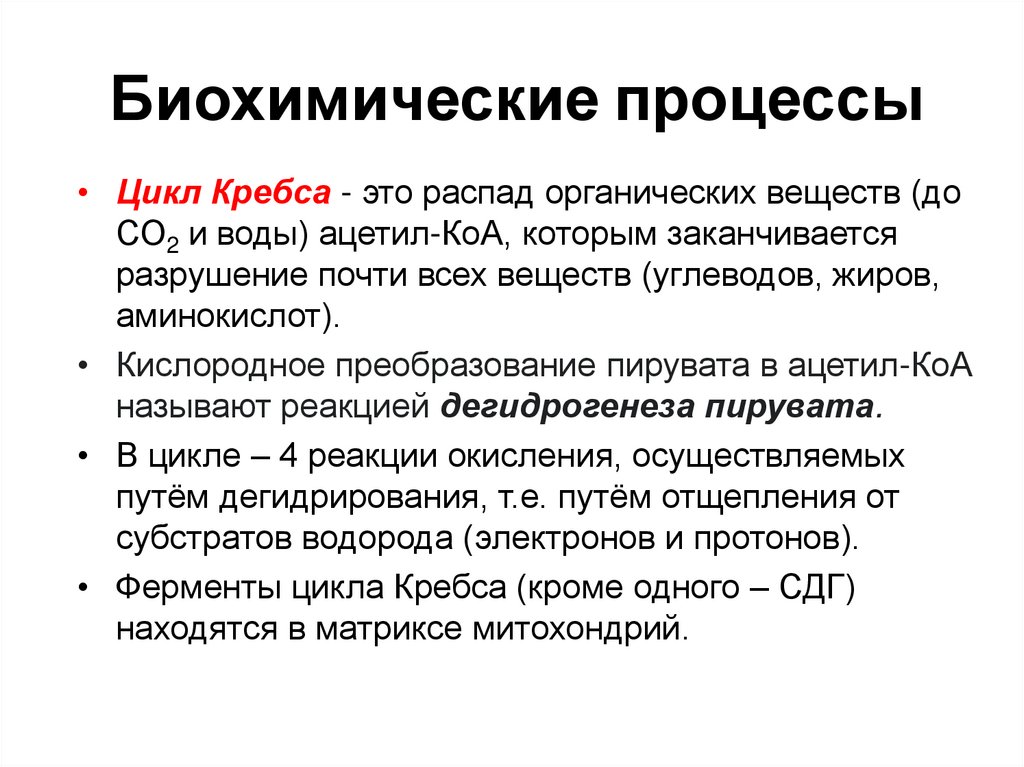 Биохимические процессы

• Цикл Кребса - это распад органических веществ (до $CO_2$ и воды) ацетил-КоА, которым заканчивается разрушение почти всех веществ (углеводов, жиров, аминокислот).

• Кислородное преобразование пирувата в ацетил-КоА называют реакцией дегидрогенеза пирувата.

• В цикле – 4 реакции окисления, осуществляемых путём дегидрирования, т.е. путём отщепления от субстратов водорода (электронов и протонов).

• Ферменты цикла Кребса (кроме одного – СДГ) находятся в матриксе митохондрий.